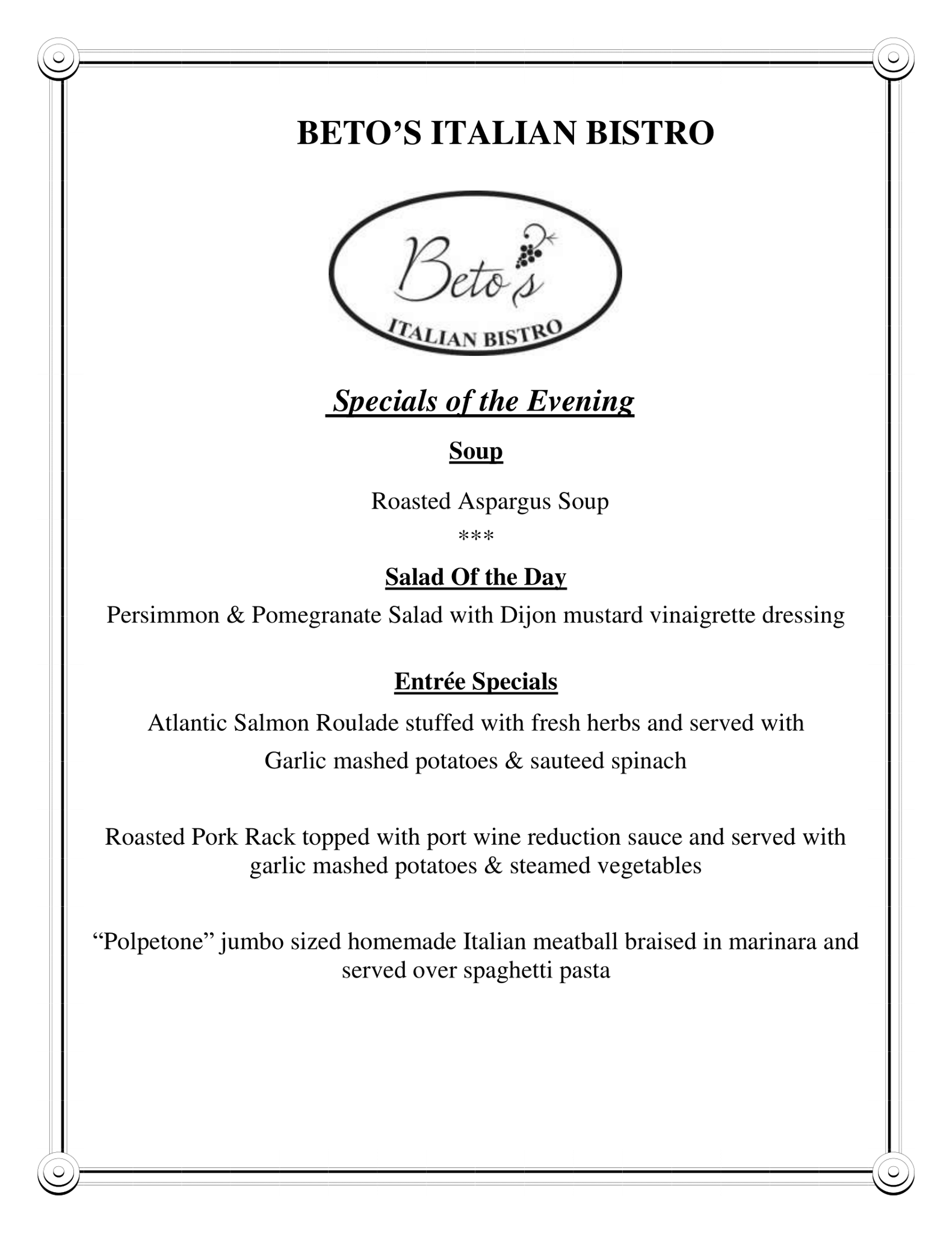 BETO'S ITALIAN BISTRO

Beto's
ITALIAN BISTRO

Specials of the Evening

Soup

Roasted Aspargus Soup
***

Salad Of the Day

Persimmon & Pomegranate Salad with Dijon mustard vinaigrette dressing

Entrée Specials

Atlantic Salmon Roulade stuffed with fresh herbs and served with Garlic mashed potatoes & sauteed spinach

Roasted Pork Rack topped with port wine reduction sauce and served with garlic mashed potatoes & steamed vegetables

"Polpetone" jumbo sized homemade Italian meatball braised in marinara and served over spaghetti pasta